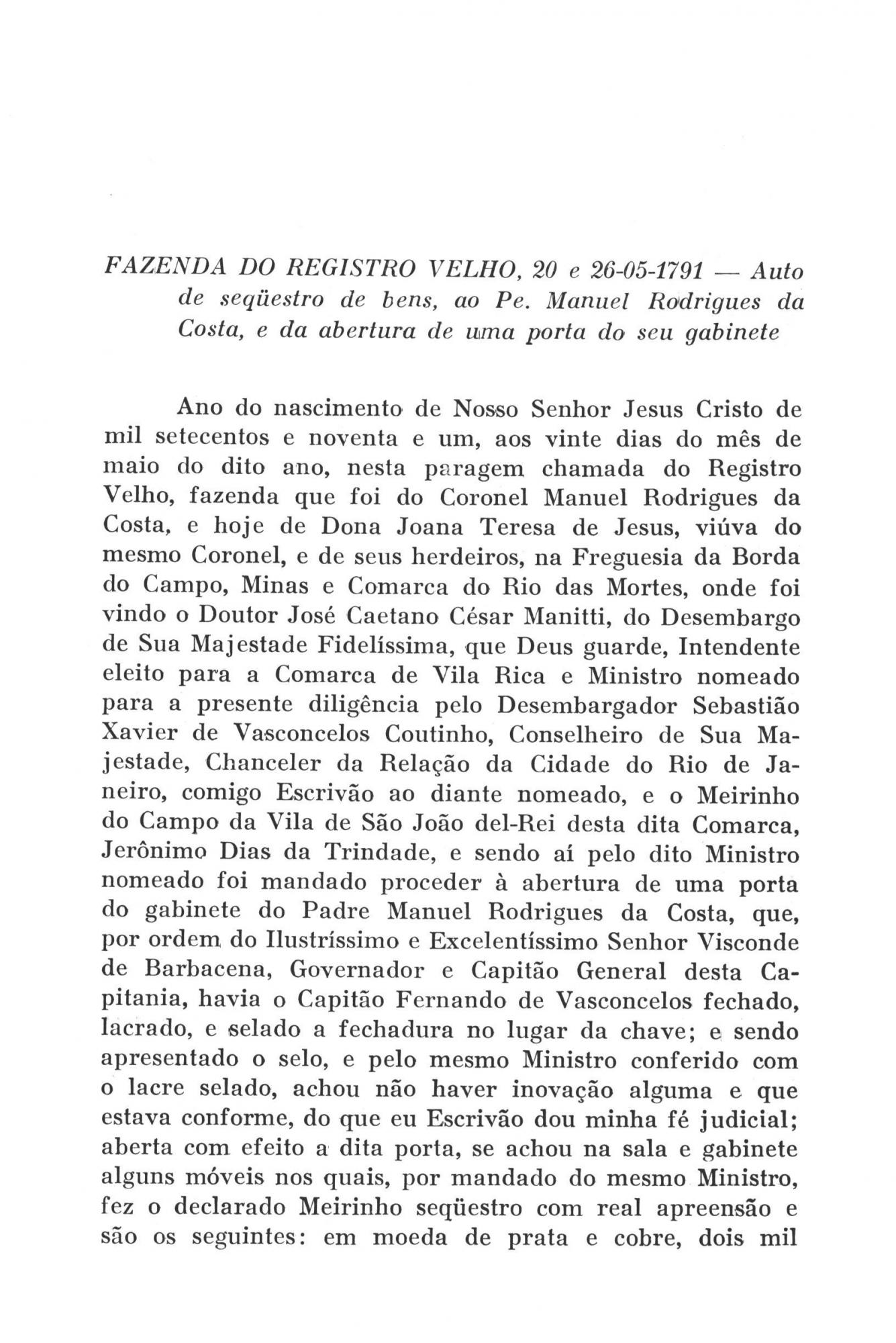 FAZENDA DO REGISTRO VELHO, 20 e 26-05-1791 — Auto de seqüestro de bens, ao Pe. Manuel Rodrigues da Costa, e da abertura de uma porta do seu gabinete

Ano do nascimento de Nosso Senhor Jesus Cristo de mil setecentos e noventa e um, aos vinte dias do mês de maio do dito ano, nesta paragem chamada do Registro Velho, fazenda que foi do Coronel Manuel Rodrigues da Costa, e hoje de Dona Joana Teresa de Jesus, viúva do mesmo Coronel, e de seus herdeiros, na Freguesia da Borda do Campo, Minas e Comarca do Rio das Mortes, onde foi vindo o Doutor José Caetano César Manitti, do Desembargo de Sua Majestade Fidelíssima, que Deus guarde, Intendente eleito para a Comarca de Vila Rica e Ministro nomeado para a presente diligência pelo Desembargador Sebastião Xavier de Vasconcelos Coutinho, Conselheiro de Sua Majestade, Chanceler da Relação da Cidade do Rio de Janeiro, comigo Escrivão ao diante nomeado, e o Meirinho do Campo da Vila de São João del-Rei desta dita Comarca, Jerônimo Dias da Trindade, e sendo aí pelo dito Ministro nomeado foi mandado proceder à abertura de uma porta do gabinete do Padre Manuel Rodrigues da Costa, que, por ordem do Ilustríssimo e Excelentíssimo Senhor Visconde de Barbacena, Governador e Capitão General desta Capitania, havia o Capitão Fernando de Vasconcelos fechado, lacrado, e selado a fechadura no lugar da chave; e sendo apresentado o selo, e pelo mesmo Ministro conferido com o lacre selado, achou não haver inovação alguma e que estava conforme, do que eu Escrivão dou minha fé judicial; aberta com efeito a dita porta, se achou na sala e gabinete alguns móveis nos quais, por mandado do mesmo Ministro, fez o declarado Meirinho seqüestro com real apreensão e são os seguintes: em moeda de prata e cobre, dois mil